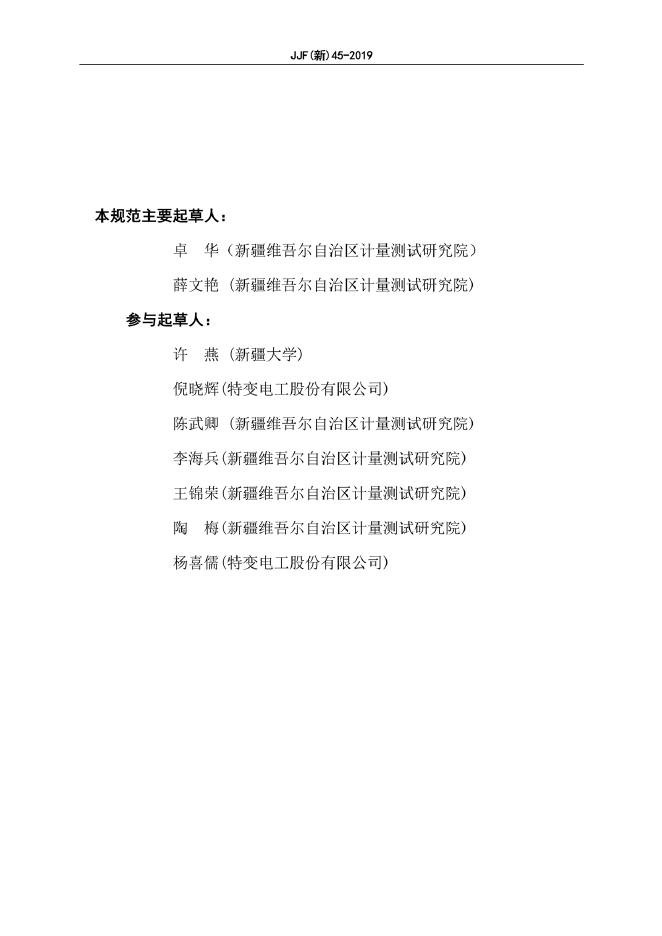 JJF(新)45-2019

本规范主要起草人：

卓　华（新疆维吾尔自治区计量测试研究院）

薛文艳（新疆维吾尔自治区计量测试研究院）

参与起草人：

许　燕（新疆大学）

倪晓辉(特变电工股份有限公司)

陈武卿（新疆维吾尔自治区计量测试研究院）

李海兵(新疆维吾尔自治区计量测试研究院)

王锦荣(新疆维吾尔自治区计量测试研究院)

陶　梅(新疆维吾尔自治区计量测试研究院)

杨喜儒(特变电工股份有限公司)